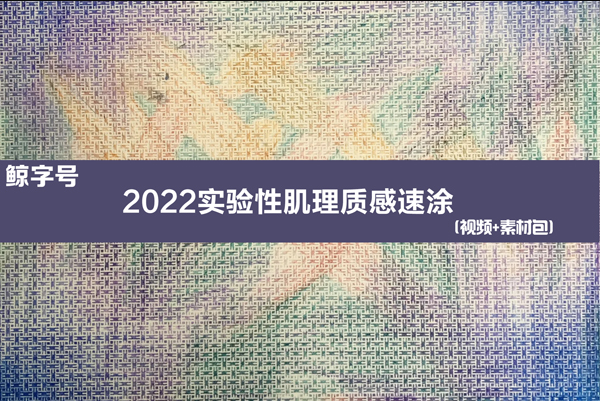 鲸字号

2022实验性肌理质感速涂

(视频+素材包)